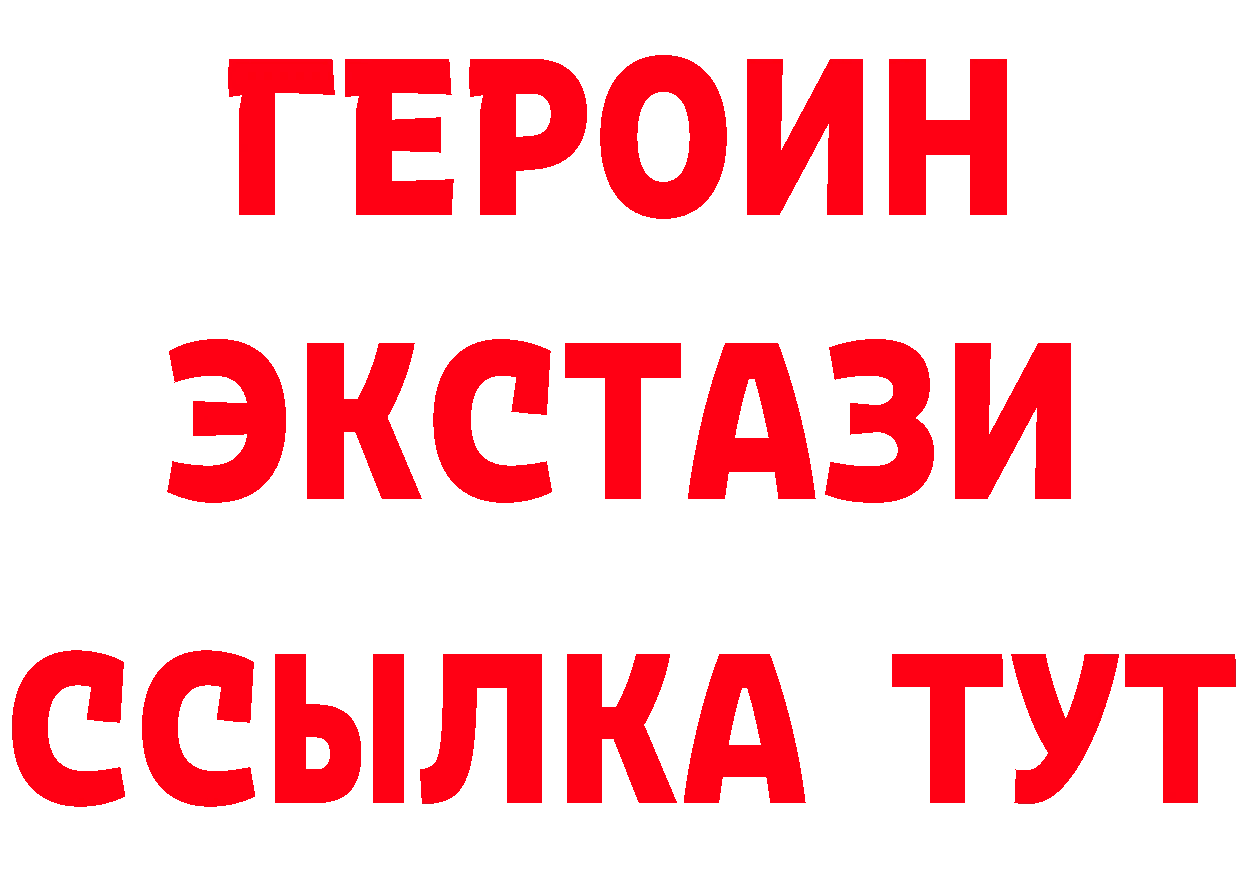 ГЕРОИН
ЭКСТАЗИ
ССЫЛКА ТУТ